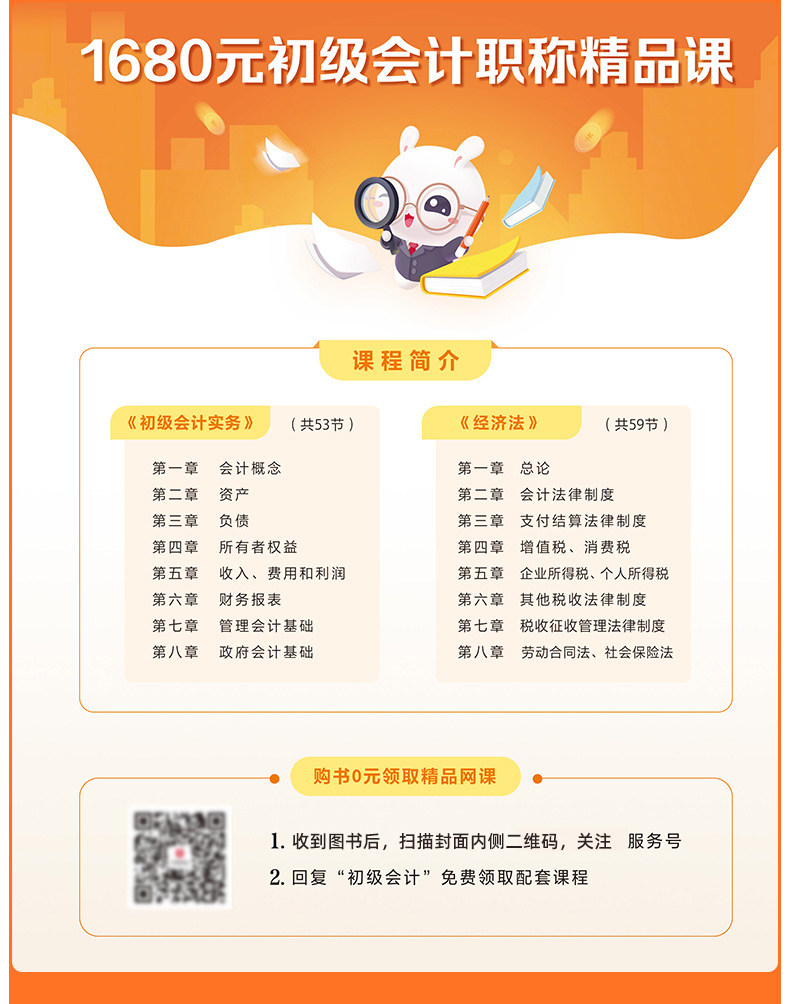 1680元初级会计职称精品课

课程简介

《初级会计实务》 （共53节）

第一章 会计概念
第二章 资产
第三章 负债
第四章 所有者权益
第五章 收入、费用和利润
第六章 财务报表
第七章 管理会计基础
第八章 政府会计基础

《经济法》 （共59节）

第一章 总论
第二章 会计法律制度
第三章 支付结算法律制度
第四章 增值税、消费税
第五章 企业所得税、个人所得税
第六章 其他税收法律制度
第七章 税收征收管理法律制度
第八章 劳动合同法、社会保险法

购书0元领取精品网课

1. 收到图书后，扫描封面内侧二维码，关注 服务号
2. 回复“初级会计”免费领取配套课程